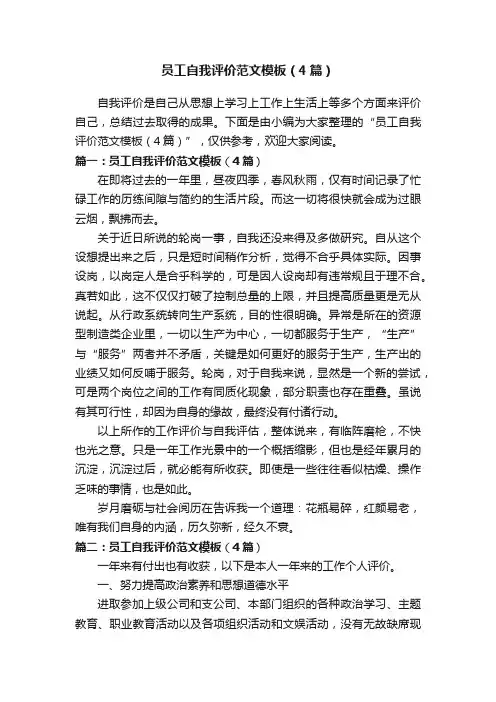 员工自我评价范文模板（4篇）

自我评价是自己从思想上学习上工作上生活上等多个方面来评价自己，总结过去取得的成果。下面是由小编为大家整理的“员工自我评价范文模板（4篇）”，仅供参考，欢迎大家阅读。

篇一：员工自我评价范文模板（4篇）

在即将过去的一年里，昼夜四季，春风秋雨，仅有时间记录了忙碌工作的历练间隙与简约的生活片段。而这一切将很快就会成为过眼云烟，飘拂而去。

关于近日所说的轮岗一事，自我还没来得及多做研究。自从这个设想提出来之后，只是短时间稍作分析，觉得不合乎具体实际。因事设岗，以岗定人是合乎科学的，可是因人设岗却有违常规且于理不合。真若如此，这不仅仅打破了控制总量的上限，并且提高质量更是无从说起。从行政系统转向生产系统，目的性很明确。异常是所在的资源型制造类企业里，一切以生产为中心，一切都服务于生产，“生产”与“服务”两者并不矛盾，关键是如何更好的服务于生产，生产出的业绩又如何反哺于服务。轮岗，对于自我来说，显然是一个新的尝试，可是两个岗位之间的工作有同质化现象，部分职责也存在重叠。虽说有其可行性，却因为自身的缘故，最终没有付诸行动。

以上所作的工作评价与自我评估，整体说来，有临阵磨枪，不快也光之意。只是一年工作光景中的一个概括缩影，但也是经年累月的沉淀，沉淀过后，就必能有所收获。即使是一些往往看似枯燥、操作乏味的事情，也是如此。

岁月磨砺与社会阅历在告诉我一个道理：花瓶易碎，红颜易老，唯有我们自身的内涵，历久弥新，经久不衰。

篇二：员工自我评价范文模板（4篇）

一年来有付出也有收获，以下是本人一年来的工作个人评价。

一、努力提高政治素养和思想道德水平

进取参加上级公司和支公司、本部门组织的各种政治学习、主题教育、职业教育活动以及各项组织活动和文娱活动，没有无故缺席现